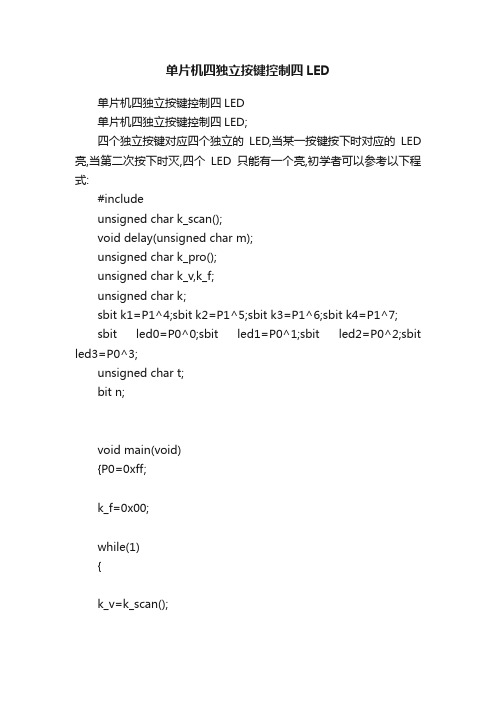 单片机四独立按键控制四 LED

单片机四独立按键控制四 LED

单片机四独立按键控制四 LED;

四个独立按键对应四个独立的 LED,当某一按键按下时对应的 LED 亮,当第二次按下时灭,四个 LED 只能有一个亮,初学者可以参考以下程式:

#include

unsigned char k_scan();

void delay(unsigned char m);

unsigned char k_pro();

unsigned char k_v,k_f;

unsigned char k;

sbit k1=P1^4;sbit k2=P1^5;sbit k3=P1^6;sbit k4=P1^7;

sbit led0=P0^0;sbit led1=P0^1;sbit led2=P0^2;sbit led3=P0^3;

unsigned char t;

bit n;

void main(void)

{P0=0xff;

k_f=0x00;

while(1)

{

k_v=k_scan();